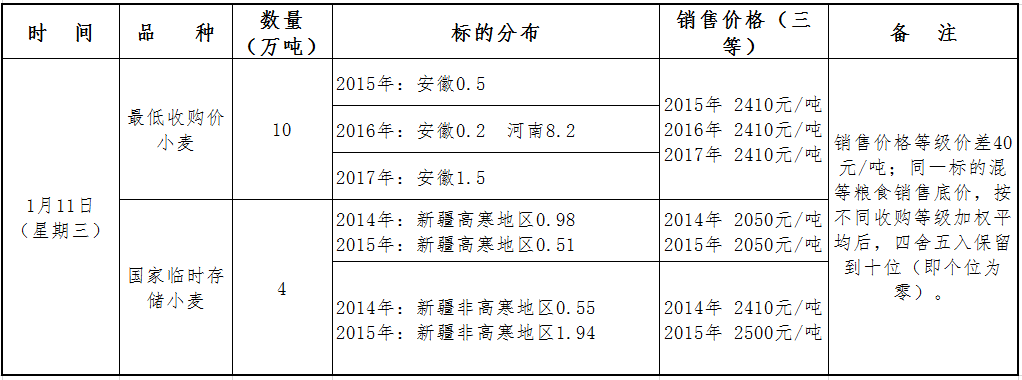 | 时　间 | 品　种 | 数量（万吨） | 标的分布 | 销售价格（三等） | 备　注 |
|---|---|---|---|---|---|
| 1月11日（星期三） | 最低收购价小麦 | 10 | 2015年：安徽0.5 | 2015年 2410元/吨 2016年 2410元/吨 2017年 2410元/吨 | 销售价格等级价差40元/吨；同一标的混等粮食销售底价，按不同收购等级加权平均后，四舍五入保留到十位（即个位为零）。 |
| | | | 2016年：安徽0.2　河南8.2 | | |
| | | | 2017年：安徽1.5 | | |
| | 国家临时存储小麦 | 4 | 2014年：新疆高寒地区0.98 2015年：新疆高寒地区0.51 | 2014年 2050元/吨 2015年 2050元/吨 | |
| | | | 2014年：新疆非高寒地区0.55 2015年：新疆非高寒地区1.94 | 2014年 2410元/吨 2015年 2500元/吨 | |